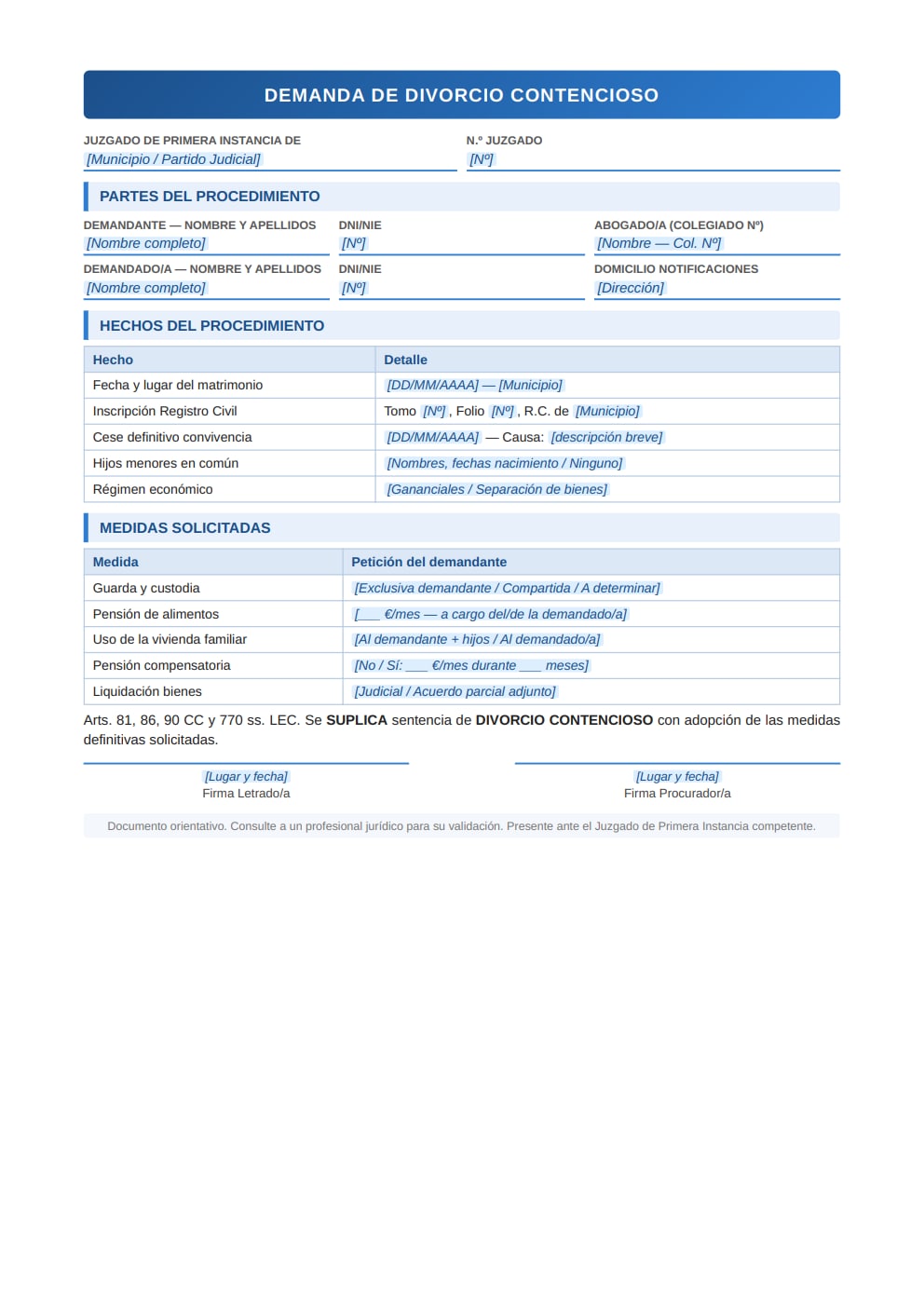 DEMANDA DE DIVORCIO CONTENCIOSO

JUZGADO DE PRIMERA INSTANCIA DE
[Municipio / Partido Judicial]

N.º JUZGADO
[Nº]

PARTES DEL PROCEDIMIENTO

DEMANDANTE — NOMBRE Y APELLIDOS
[Nombre completo]

DNI/NIE
[Nº]

ABOGADO/A (COLEGIADO Nº)
[Nombre — Col. Nº]

DEMANDADO/A — NOMBRE Y APELLIDOS
[Nombre completo]

DNI/NIE
[Nº]

DOMICILIO NOTIFICACIONES
[Dirección]

HECHOS DEL PROCEDIMIENTO

| Hecho | Detalle |
|---|---|
| Fecha y lugar del matrimonio | [DD/MM/AAAA] — [Municipio] |
| Inscripción Registro Civil | Tomo [Nº], Folio [Nº], R.C. de [Municipio] |
| Cese definitivo convivencia | [DD/MM/AAAA] — Causa: [descripción breve] |
| Hijos menores en común | [Nombres, fechas nacimiento / Ninguno] |
| Régimen económico | [Gananciales / Separación de bienes] |

MEDIDAS SOLICITADAS

| Medida | Petición del demandante |
|---|---|
| Guarda y custodia | [Exclusiva demandante / Compartida / A determinar] |
| Pensión de alimentos | [___ €/mes — a cargo del/de la demandado/a] |
| Uso de la vivienda familiar | [Al demandante + hijos / Al demandado/a] |
| Pensión compensatoria | [No / Sí: ___ €/mes durante ___ meses] |
| Liquidación bienes | [Judicial / Acuerdo parcial adjunto] |

Arts. 81, 86, 90 CC y 770 ss. LEC. Se SUPLICA sentencia de DIVORCIO CONTENCIOSO con adopción de las medidas definitivas solicitadas.

[Lugar y fecha]
Firma Letrado/a

[Lugar y fecha]
Firma Procurador/a

Documento orientativo. Consulte a un profesional jurídico para su validación. Presente ante el Juzgado de Primera Instancia competente.